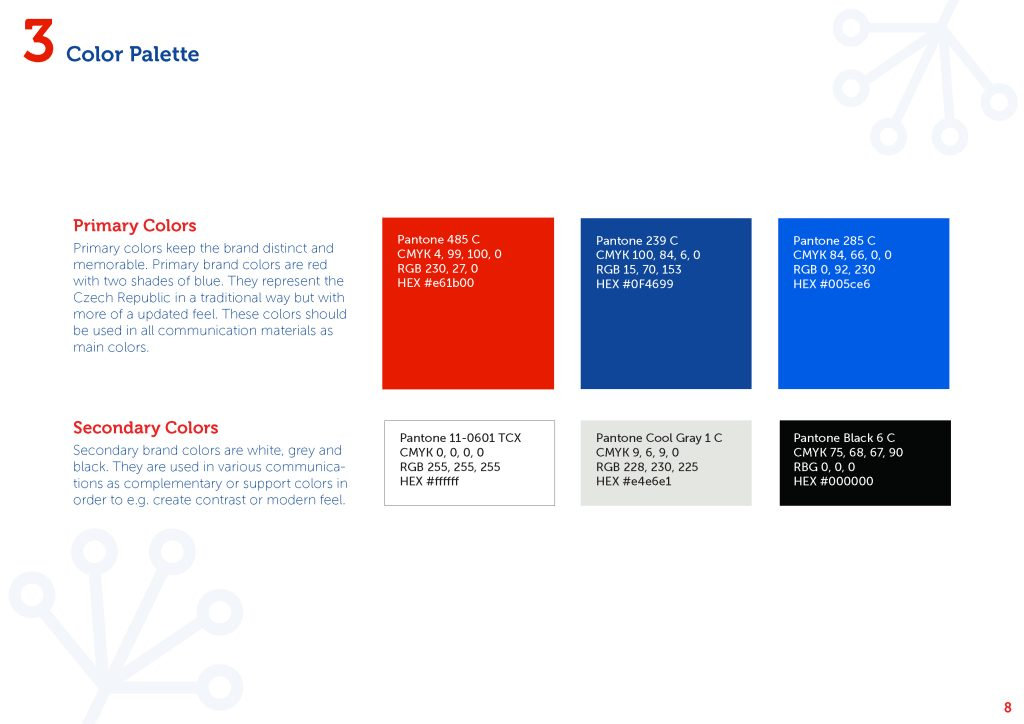 3 Color Palette

Primary Colors
Primary colors keep the brand distinct and memorable. Primary brand colors are red with two shades of blue. They represent the Czech Republic in a traditional way but with more of a updated feel. These colors should be used in all communication materials as main colors.

Pantone 485 C
CMYK 4, 99, 100, 0
RGB 230, 27, 0
HEX #e61b00

Pantone 239 C
CMYK 100, 84, 6, 0
RGB 15, 70, 153
HEX #0F4699

Pantone 285 C
CMYK 84, 66, 0, 0
RGB 0, 92, 230
HEX #005ce6

Secondary Colors
Secondary brand colors are white, grey and black. They are used in various communications as complementary or support colors in order to e.g. create contrast or modern feel.

Pantone 11-0601 TCX
CMYK 0, 0, 0, 0
RGB 255, 255, 255
HEX #ffffff

Pantone Cool Gray 1 C
CMYK 9, 6, 9, 0
RGB 228, 230, 225
HEX #e4e6e1

Pantone Black 6 C
CMYK 75, 68, 67, 90
RBG 0, 0, 0
HEX #000000

8